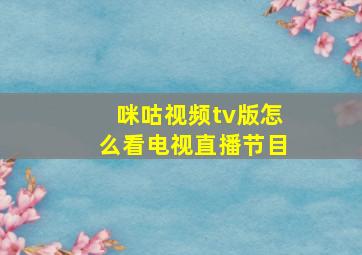 咪咕视频tv版怎么看电视直播节目